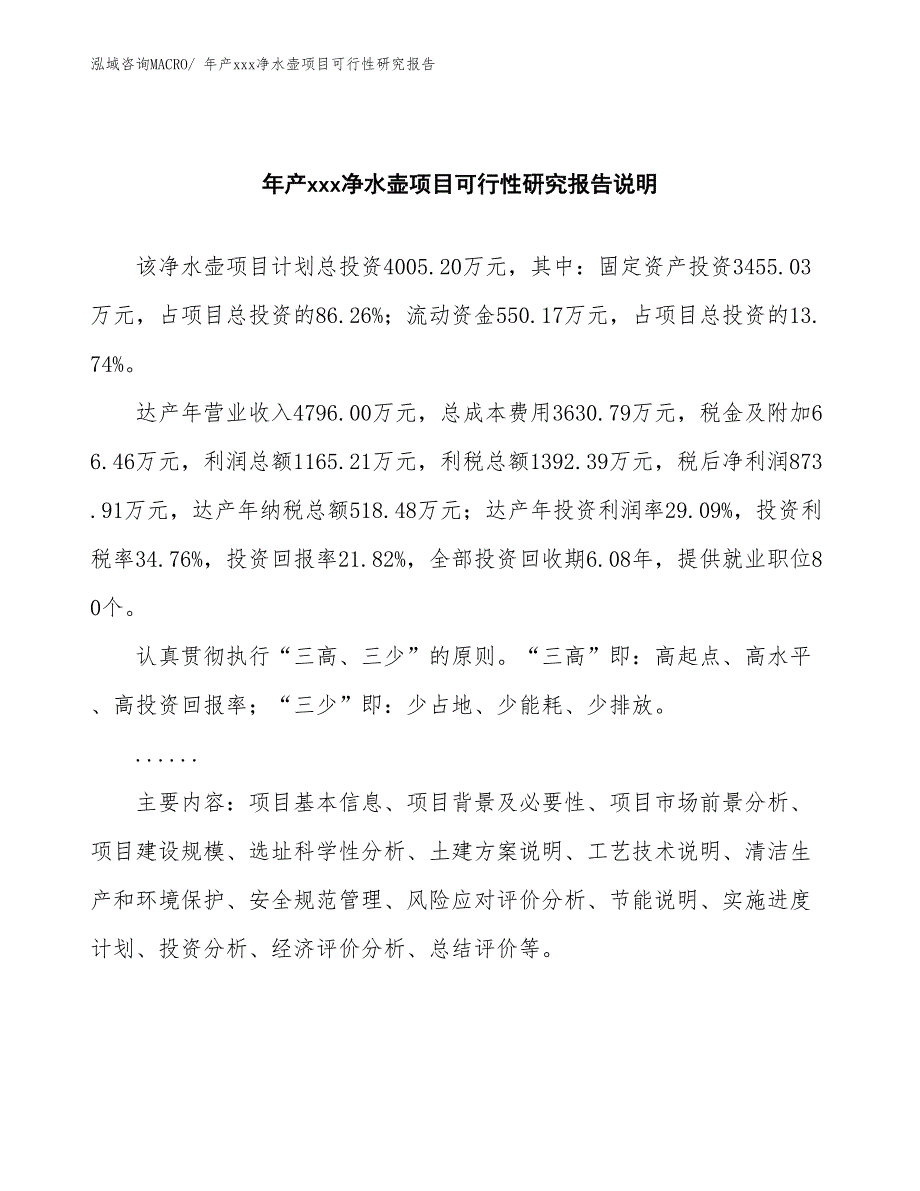 泓域咨询MACRO/ 年产xxx净水壶项目可行性研究报告

年产xxx净水壶项目可行性研究报告说明

该净水壶项目计划总投资4005.20万元，其中：固定资产投资3455.03万元，占项目总投资的86.26%；流动资金550.17万元，占项目总投资的13.74%。

达产年营业收入4796.00万元，总成本费用3630.79万元，税金及附加66.46万元，利润总额1165.21万元，利税总额1392.39万元，税后净利润873.91万元，达产年纳税总额518.48万元；达产年投资利润率29.09%，投资利税率34.76%，投资回报率21.82%，全部投资回收期6.08年，提供就业职位80个。

认真贯彻执行“三高、三少”的原则。“三高”即：高起点、高水平、高投资回报率；“三少”即：少占地、少能耗、少排放。

......

主要内容：项目基本信息、项目背景及必要性、项目市场前景分析、项目建设规模、选址科学性分析、土建方案说明、工艺技术说明、清洁生产和环境保护、安全规范管理、风险应对评价分析、节能说明、实施进度计划、投资分析、经济评价分析、总结评价等。